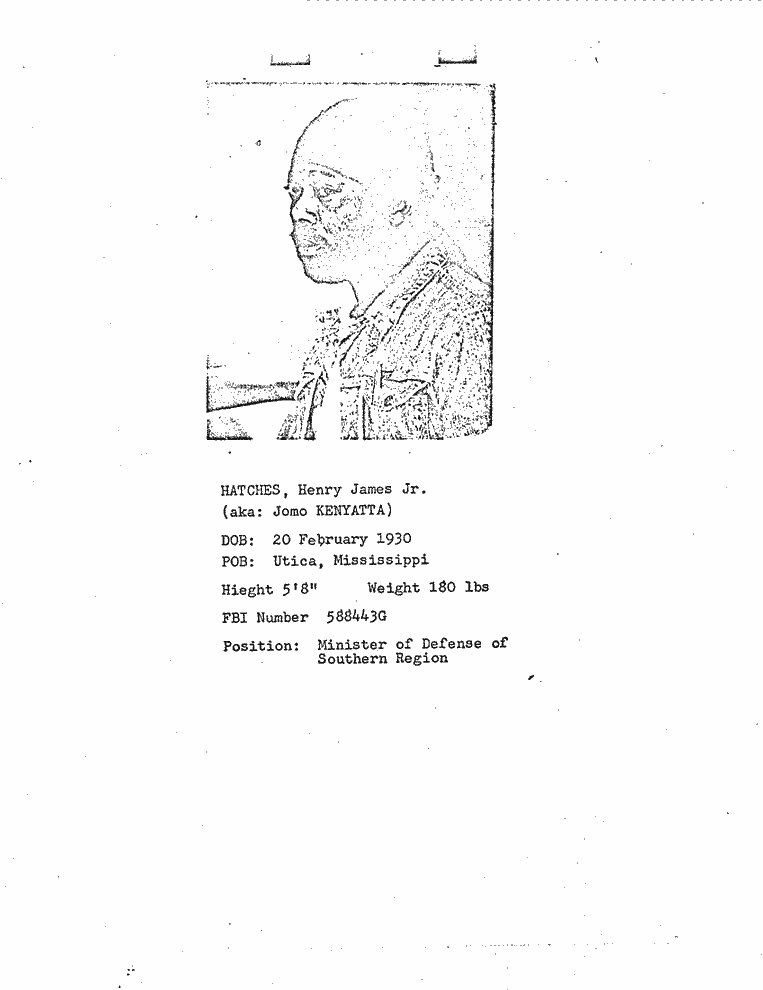 HATCHES, Henry James Jr.
(aka: Jomo KENYATTA)

DOB: 20 February 1930
POB: Utica, Mississippi

Hieght 5'8" Weight 180 lbs

FBI Number 588443G

Position: Minister of Defense of Southern Region